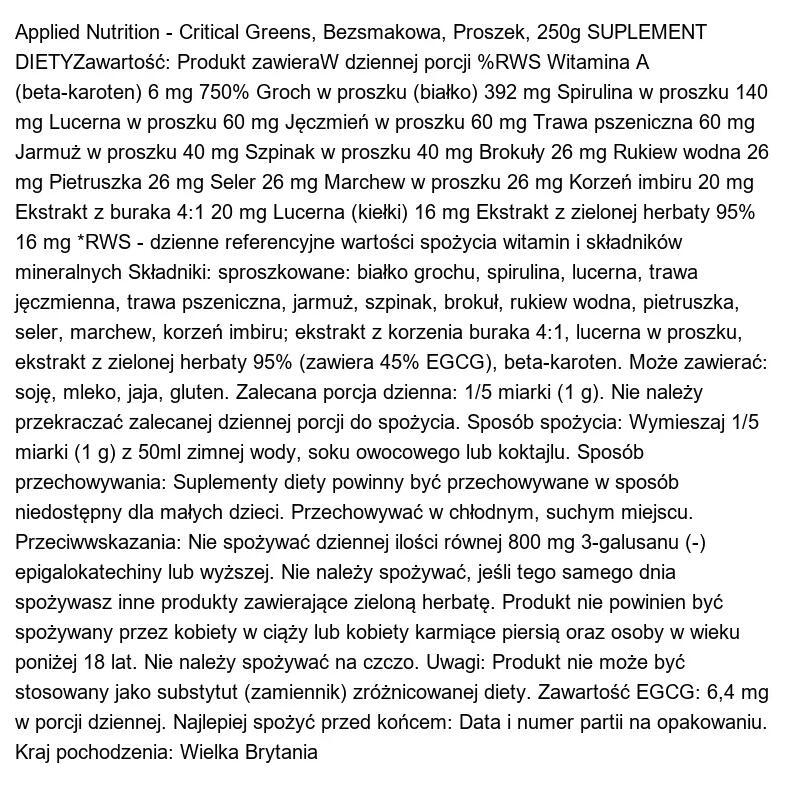 Applied Nutrition - Critical Greens, Bezsmakowa, Proszek, 250g SUPLEMENT DIETYZawartość: Produkt zawieraW dziennej porcji %RWS Witamina A (beta-karoten) 6 mg 750% Groch w proszku (białko) 392 mg Spirulina w proszku 140 mg Lucerna w proszku 60 mg Jęczmień w proszku 60 mg Trawa pszeniczna 60 mg Jarmuż w proszku 40 mg Szpinak w proszku 40 mg Brokuły 26 mg Rukiew wodna 26 mg Pietruszka 26 mg Seler 26 mg Marchew w proszku 26 mg Korzeń imbiru 20 mg Ekstrakt z buraka 4:1 20 mg Lucerna (kiełki) 16 mg Ekstrakt z zielonej herbaty 95% 16 mg *RWS - dzienne referencyjne wartości spożycia witamin i składników mineralnych Składniki: sproszkowane: białko grochu, spirulina, lucerna, trawa jęczmienna, trawa pszeniczna, jarmuż, szpinak, brokuł, rukiew wodna, pietruszka, seler, marchew, korzeń imbiru; ekstrakt z korzenia buraka 4:1, lucerna w proszku, ekstrakt z zielonej herbaty 95% (zawiera 45% EGCG), beta-karoten. Może zawierać: soję, mleko, jaja, gluten. Zalecana porcja dzienna: 1/5 miarki (1 g). Nie należy przekraczać zalecanej dziennej porcji do spożycia. Sposób spożycia: Wymieszaj 1/5 miarki (1 g) z 50ml zimnej wody, soku owocowego lub koktajlu. Sposób przechowywania: Suplementy diety powinny być przechowywane w sposób niedostępny dla małych dzieci. Przechowywać w chłodnym, suchym miejscu. Przeciwwskazania: Nie spożywać dziennej ilości równej 800 mg 3-galusanu (-) epigalokatechiny lub wyższej. Nie należy spożywać, jeśli tego samego dnia spożywasz inne produkty zawierające zieloną herbatę. Produkt nie powinien być spożywany przez kobiety w ciąży lub kobiety karmiące piersią oraz osoby w wieku poniżej 18 lat. Nie należy spożywać na czczo. Uwagi: Produkt nie może być stosowany jako substytut (zamiennik) zróżnicowanej diety. Zawartość EGCG: 6,4 mg w porcji dziennej. Najlepiej spożyć przed końcem: Data i numer partii na opakowaniu. Kraj pochodzenia: Wielka Brytania